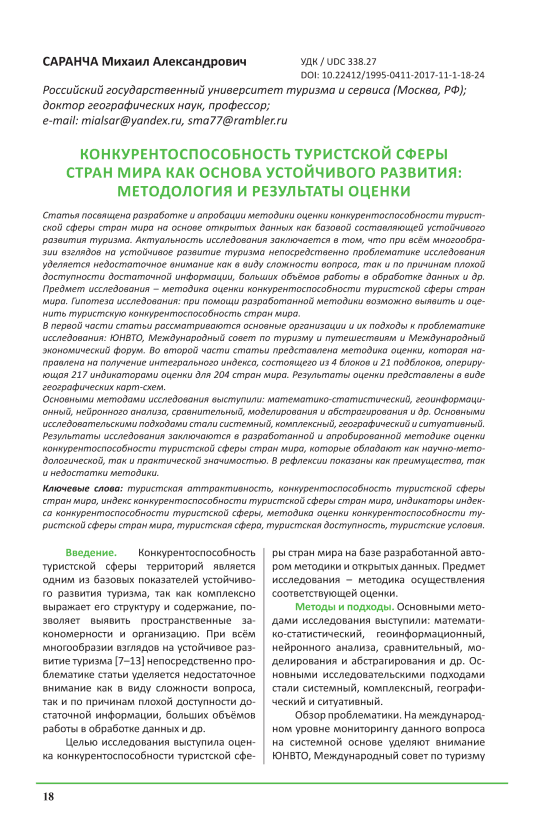 САРАНЧА Михаил Александрович

УДК / UDC 338.27
DOI: 10.22412/1995-0411-2017-11-1-18-24

Российский государственный университет туризма и сервиса (Москва, РФ);
доктор географических наук, профессор;
e-mail: mialsar@yandex.ru, sma77@rambler.ru

КОНКУРЕНТОСПОСОБНОСТЬ ТУРИСТСКОЙ СФЕРЫ СТРАН МИРА КАК ОСНОВА УСТОЙЧИВОГО РАЗВИТИЯ: МЕТОДОЛОГИЯ И РЕЗУЛЬТАТЫ ОЦЕНКИ

Статья посвящена разработке и апробации методики оценки конкурентоспособности туристской сферы стран мира на основе открытых данных как базовой составляющей устойчивого развития туризма. Актуальность исследования заключается в том, что при всём многообразии взглядов на устойчивое развитие туризма непосредственно проблематике исследования уделяется недостаточное внимание как в виду сложности вопроса, так и по причинам плохой доступности достаточной информации, больших объёмов работы в обработке данных и др. Предмет исследования – методика оценки конкурентоспособности туристской сферы стран мира. Гипотеза исследования: при помощи разработанной методики возможно выявить и оценить туристскую конкурентоспособность стран мира.
В первой части статьи рассматриваются основные организации и их подходы к проблематике исследования: ЮНВТО, Международный совет по туризму и путешествиям и Международный экономический форум. Во второй части статьи представлена методика оценки, которая направлена на получение интегрального индекса, состоящего из 4 блоков и 21 подблоков, оперирующая 217 индикаторами оценки для 204 стран мира. Результаты оценки представлены в виде географических карт-схем.
Основными методами исследования выступили: математико-статистический, геоинформационный, нейронного анализа, сравнительный, моделирования и абстрагирования и др. Основными исследовательскими подходами стали системный, комплексный, географический и ситуативный.
Результаты исследования заключаются в разработанной и апробированной методике оценки конкурентоспособности туристской сферы стран мира, которые обладают как научно-методологической, так и практической значимостью. В рефлексии показаны как преимущества, так и недостатки методики.

Ключевые слова: туристская аттрактивность, конкурентоспособность туристской сферы стран мира, индекс конкурентоспособности туристской сферы стран мира, индикаторы индекса конкурентоспособности туристской сферы, методика оценки конкурентоспособности туристской сферы стран мира, туристская сфера, туристская доступность, туристские условия.

Введение. Конкурентоспособность туристской сферы территорий является одним из базовых показателей устойчивого развития туризма, так как комплексно выражает его структуру и содержание, позволяет выявить пространственные закономерности и организацию. При всём многообразии взглядов на устойчивое развитие туризма [7–13] непосредственно проблематике статьи уделяется недостаточное внимание как в виду сложности вопроса, так и по причинам плохой доступности достаточной информации, больших объёмов работы в обработке данных и др.

Целью исследования выступила оценка конкурентоспособности туристской сферы стран мира на базе разработанной автором методики и открытых данных. Предмет исследования – методика осуществления соответствующей оценки.

Методы и подходы. Основными методами исследования выступили: математико-статистический, геоинформационный, нейронного анализа, сравнительный, моделирования и абстрагирования и др. Основными исследовательскими подходами стали системный, комплексный, географический и ситуативный.

Обзор проблематики. На международном уровне мониторингу данного вопроса на системной основе уделяют внимание ЮНВТО, Международный совет по туризму

18